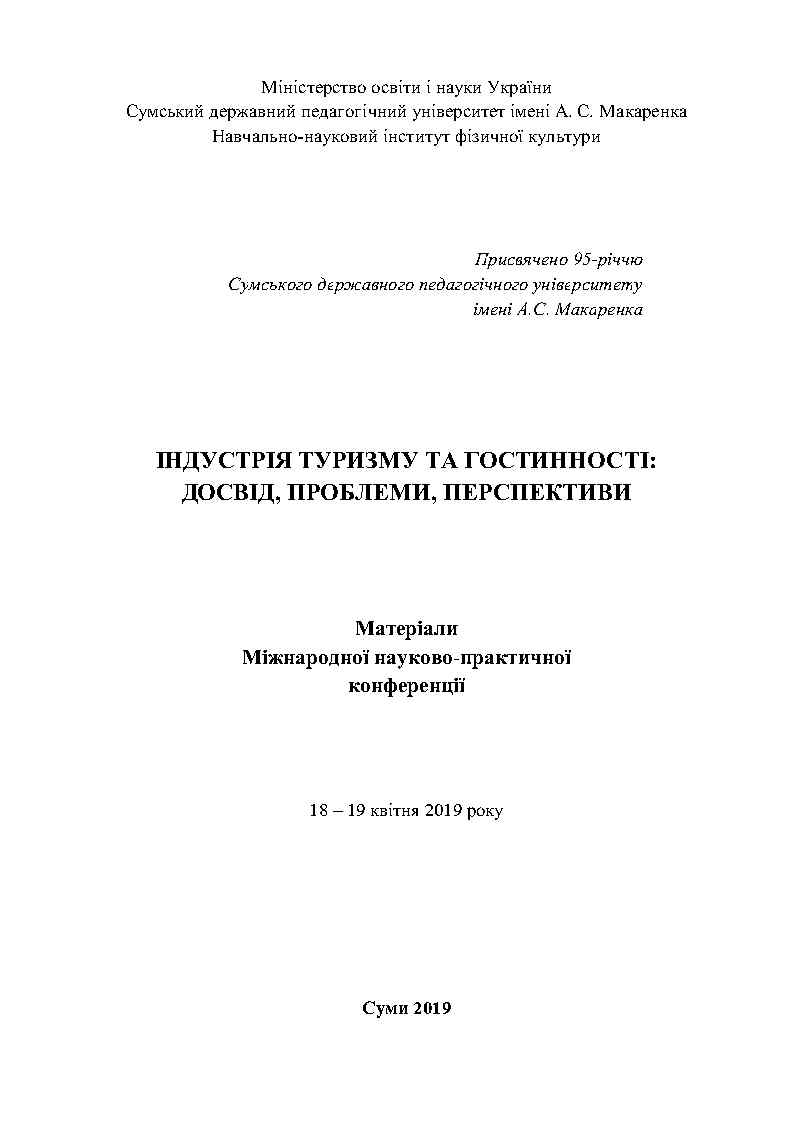 Міністерство освіти і науки України
Сумський державний педагогічний університет імені А. С. Макаренка
Навчально-науковий інститут фізичної культури

Присвячено 95-річчю
Сумського державного педагогічного університету
імені А.С. Макаренка

ІНДУСТРІЯ ТУРИЗМУ ТА ГОСТИННОСТІ:
ДОСВІД, ПРОБЛЕМИ, ПЕРСПЕКТИВИ

Матеріали
Міжнародної науково-практичної
конференції

18 – 19 квітня 2019 року

Суми 2019